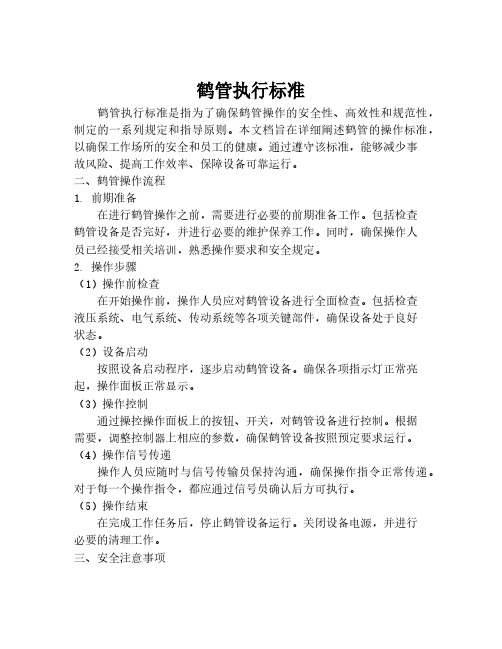 鹤管执行标准

鹤管执行标准是指为了确保鹤管操作的安全性、高效性和规范性，制定的一系列规定和指导原则。本文档旨在详细阐述鹤管的操作标准，以确保工作场所的安全和员工的健康。通过遵守该标准，能够减少事故风险、提高工作效率、保障设备可靠运行。

二、鹤管操作流程

1. 前期准备

在进行鹤管操作之前，需要进行必要的前期准备工作。包括检查鹤管设备是否完好，并进行必要的维护保养工作。同时，确保操作人员已经接受相关培训，熟悉操作要求和安全规定。

2. 操作步骤

（1）操作前检查

在开始操作前，操作人员应对鹤管设备进行全面检查。包括检查液压系统、电气系统、传动系统等各项关键部件，确保设备处于良好状态。

（2）设备启动

按照设备启动程序，逐步启动鹤管设备。确保各项指示灯正常亮起，操作面板正常显示。

（3）操作控制

通过操控操作面板上的按钮、开关，对鹤管设备进行控制。根据需要，调整控制器上相应的参数，确保鹤管设备按照预定要求运行。

（4）操作信号传递

操作人员应随时与信号传输员保持沟通，确保操作指令正常传递。对于每一个操作指令，都应通过信号员确认后方可执行。

（5）操作结束

在完成工作任务后，停止鹤管设备运行。关闭设备电源，并进行必要的清理工作。

三、安全注意事项